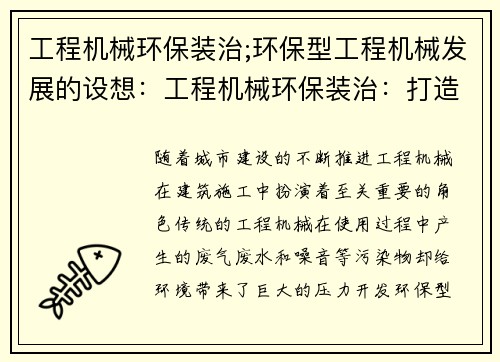 工程机械环保装治;环保型工程机械发展的设想：工程机械环保装治：打造

随着城市建设的不断推进工程机械在建筑施工中扮演着至关重要的角色传统的工程机械在使用过程中产生的废气废水和噪音等污染物却给环境带来了巨大的压力开发环保型